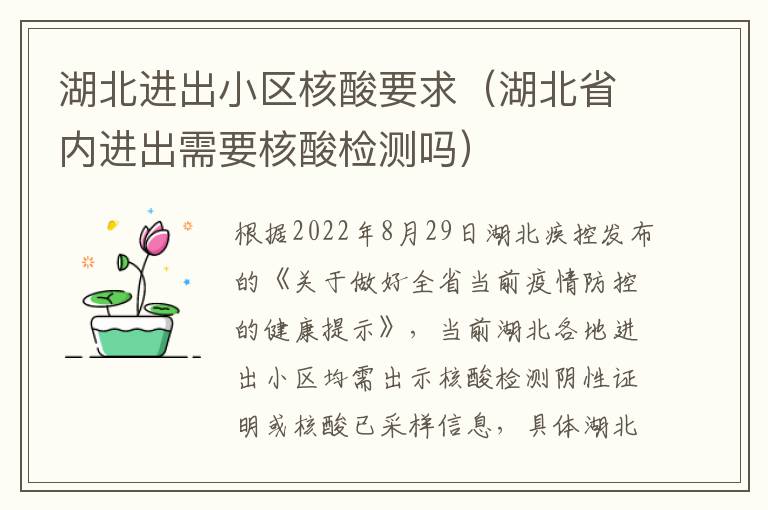 湖北进出小区核酸要求（湖北省内进出需要核酸检测吗）

根据2022年8月29日湖北疾控发布的《关于做好全省当前疫情防控的健康提示》，当前湖北各地进出小区均需出示核酸检测阴性证明或核酸已采样信息，具体湖北